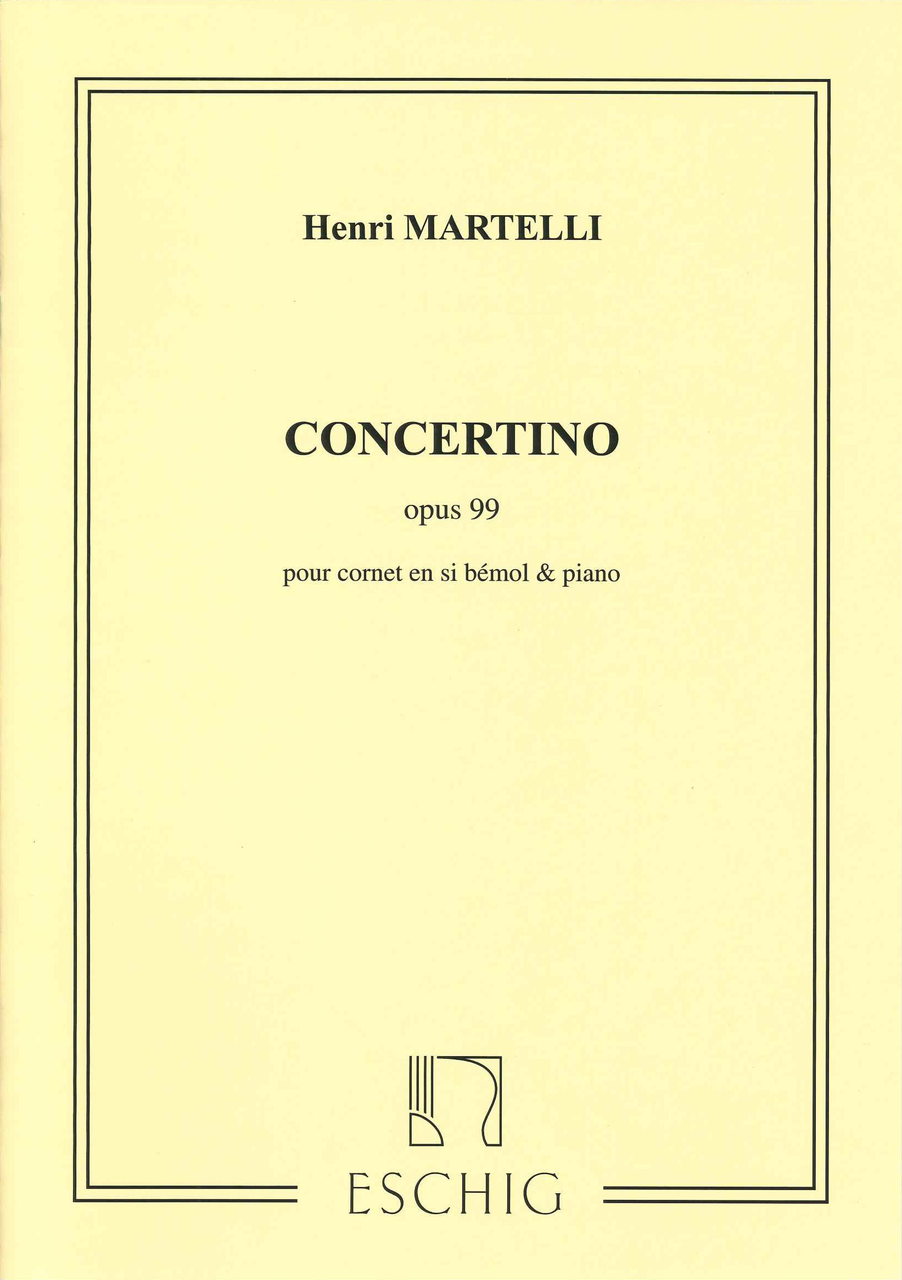 Henri MARTELLI

CONCERTINO

opus 99

pour cornet en si bémol & piano

ESCHIG